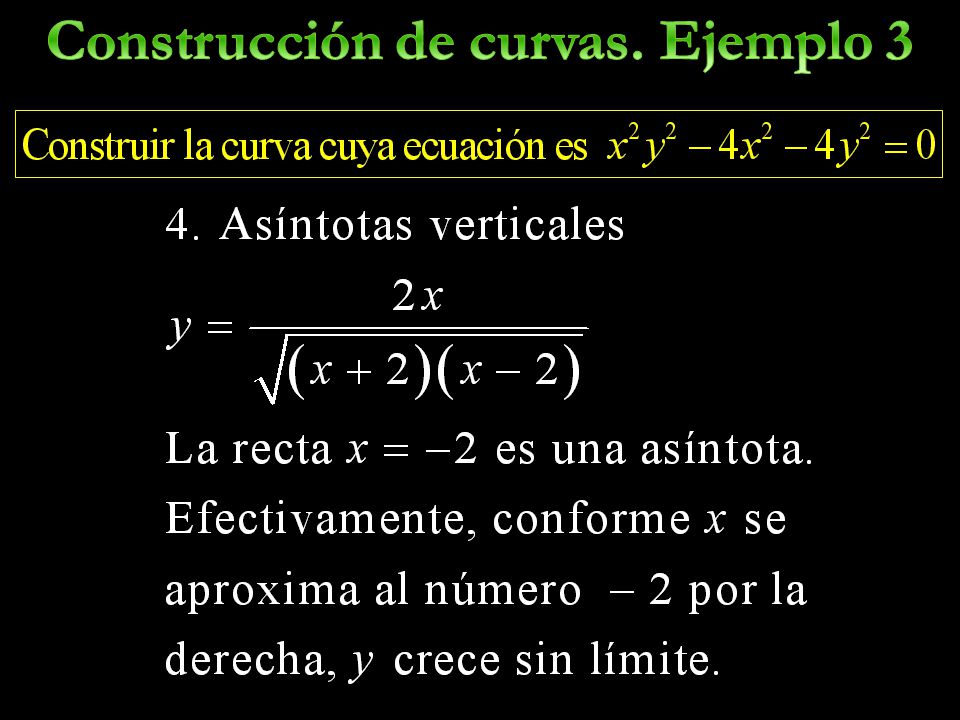 Construcción de curvas. Ejemplo 3

Construir la curva cuya ecuación es $x^2y^2 - 4x^2 - 4y^2 = 0$

4. Asíntotas verticales

$y = \frac{2x}{\sqrt{(x+2)(x-2)}}$

La recta $x = -2$ es una asíntota. Efectivamente, conforme $x$ se aproxima al número $-2$ por la derecha, $y$ crece sin límite.